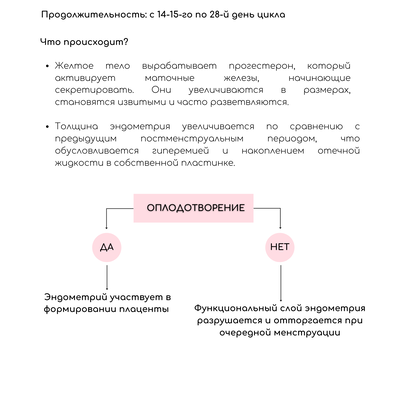 Продолжительность: с 14-15-го по 28-й день цикла

Что происходит?

• Желтое тело вырабатывает прогестерон, который активирует маточные железы, начинающие секретировать. Они увеличиваются в размерах, становятся извитыми и часто разветвляются.

• Толщина эндометрия увеличивается по сравнению с предыдущим постменструальным периодом, что обусловливается гиперемией и накоплением отечной жидкости в собственной пластинке.

ОПЛОДОТВОРЕНИЕ

ДА

НЕТ

Эндометрий участвует в формировании плаценты

Функциональный слой эндометрия разрушается и отторгается при очередной менструации